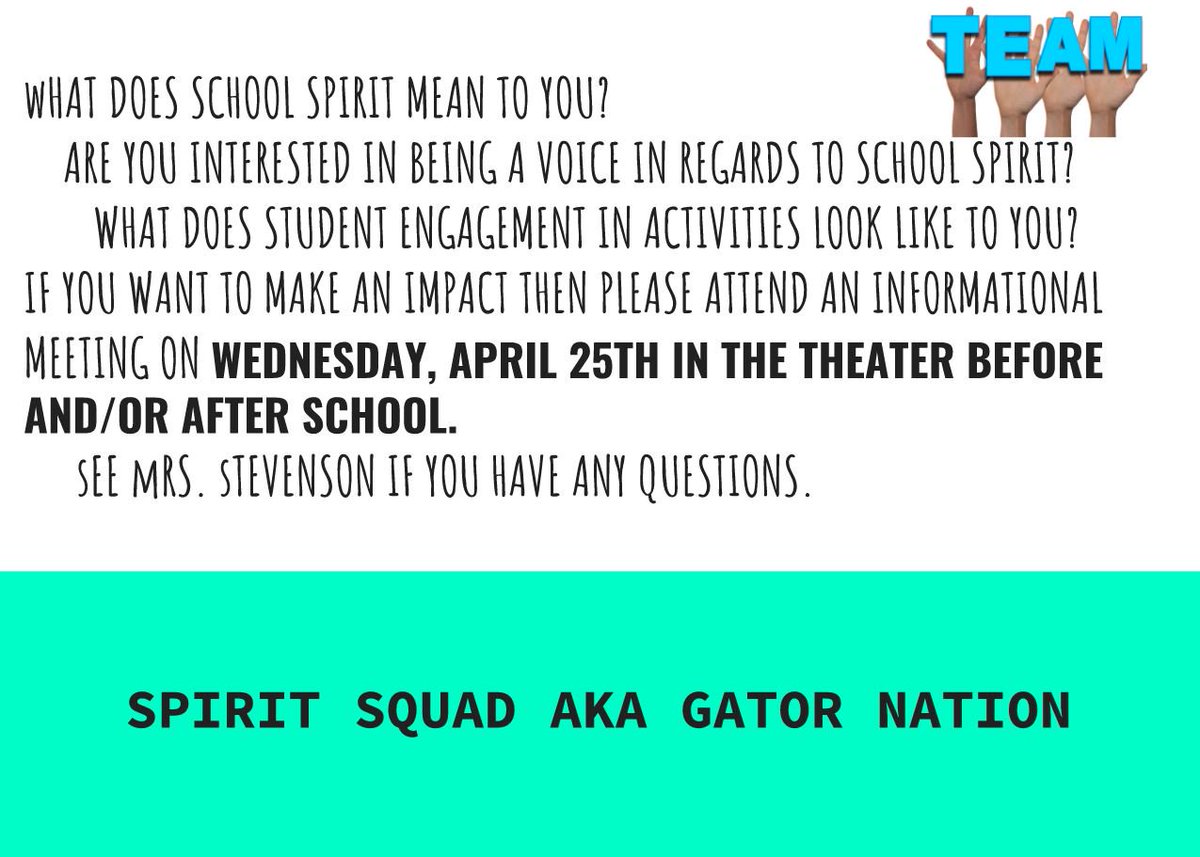 TEAM

WHAT DOES SCHOOL SPIRIT MEAN TO YOU?

ARE YOU INTERESTED IN BEING A VOICE IN REGARDS TO SCHOOL SPIRIT?

WHAT DOES STUDENT ENGAGEMENT IN ACTIVITIES LOOK LIKE TO YOU?

IF YOU WANT TO MAKE AN IMPACT THEN PLEASE ATTEND AN INFORMATIONAL MEETING ON WEDNESDAY, APRIL 25TH IN THE THEATER BEFORE AND/OR AFTER SCHOOL.

SEE MRS. STEVENSON IF YOU HAVE ANY QUESTIONS.

SPIRIT SQUAD AKA GATOR NATION